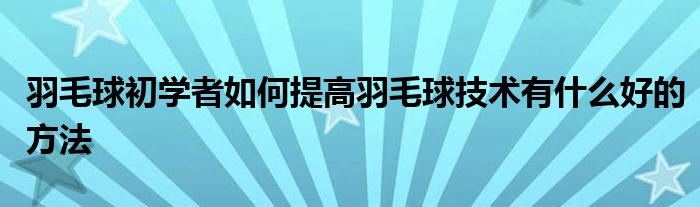 羽毛球初学者如何提高羽毛球技术有什么好的方法